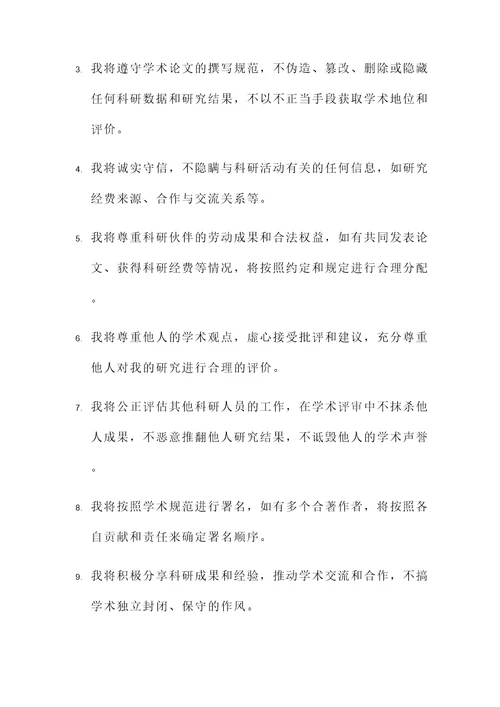 3. 我将遵守学术论文的撰写规范，不伪造、篡改、删除或隐藏任何科研数据和研究结果，不以不正当手段获取学术地位和评价。

4. 我将诚实守信，不隐瞒与科研活动有关的任何信息，如研究经费来源、合作与交流关系等。

5. 我将尊重科研伙伴的劳动成果和合法权益，如有共同发表论文、获得科研经费等情况，将按照约定和规定进行合理分配。

6. 我将尊重他人的学术观点，虚心接受批评和建议，充分尊重他人对我的研究进行合理的评价。

7. 我将公正评估其他科研人员的工作，在学术评审中不抹杀他人成果，不恶意推翻他人研究结果，不诋毁他人的学术声誉。

8. 我将按照学术规范进行署名，如有多个合著作者，将按照各自贡献和责任来确定署名顺序。

9. 我将积极分享科研成果和经验，推动学术交流和合作，不搞学术独立封闭、保守的作风。